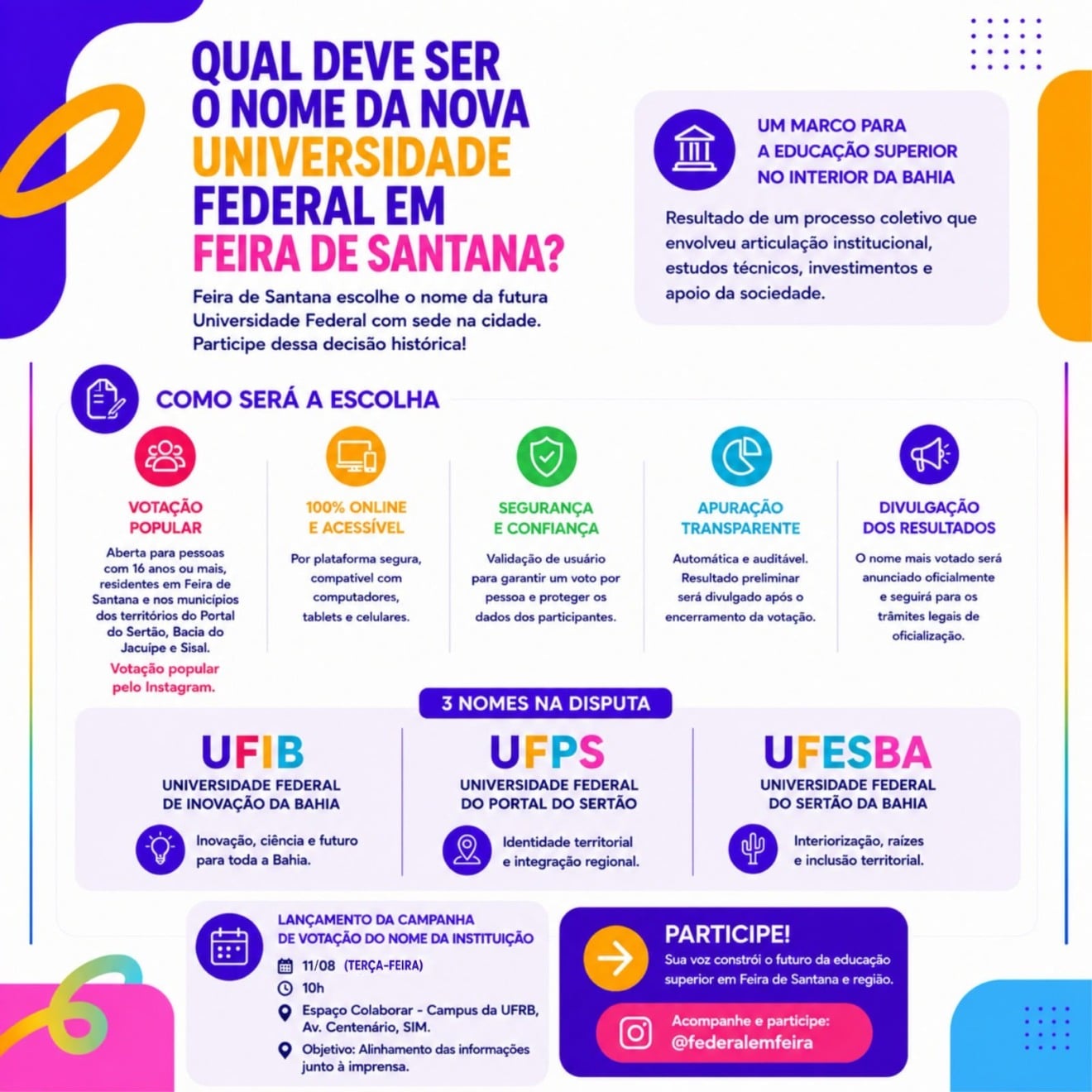 QUAL DEVE SER O NOME DA NOVA UNIVERSIDADE FEDERAL EM FEIRA DE SANTANA?

Feira de Santana escolhe o nome da futura Universidade Federal com sede na cidade. Participe dessa decisão histórica!

UM MARCO PARA A EDUCAÇÃO SUPERIOR NO INTERIOR DA BAHIA

Resultado de um processo coletivo que envolveu articulação institucional, estudos técnicos, investimentos e apoio da sociedade.

COMO SERÁ A ESCOLHA

VOTAÇÃO POPULAR

Aberta para pessoas com 16 anos ou mais, residentes em Feira de Santana e nos municípios dos territórios do Portal do Sertão, Bacia do Jacuípe e Sisal.

Votação popular pelo Instagram.

100% ONLINE E ACESSÍVEL

Por plataforma segura, compatível com computadores, tablets e celulares.

SEGURANÇA E CONFIANÇA

Validação de usuário para garantir um voto por pessoa e proteger os dados dos participantes.

APURAÇÃO TRANSPARENTE

Automática e auditável. Resultado preliminar será divulgado após o encerramento da votação.

DIVULGAÇÃO DOS RESULTADOS

O nome mais votado será anunciado oficialmente e seguirá para os trâmites legais de oficialização.

3 NOMES NA DISPUTA

UFIB
UNIVERSIDADE FEDERAL DE INOVAÇÃO DA BAHIA
Inovação, ciência e futuro para toda a Bahia.

UFPS
UNIVERSIDADE FEDERAL DO PORTAL DO SERTÃO
Identidade territorial e integração regional.

UFESBA
UNIVERSIDADE FEDERAL DO SERTÃO DA BAHIA
Interiorização, raízes e inclusão territorial.

LANÇAMENTO DA CAMPANHA DE VOTAÇÃO DO NOME DA INSTITUIÇÃO
11/08 (TERÇA-FEIRA)
10h
Espaço Colaborar - Campus da UFRB, Av. Centenário, SIM.
Objetivo: Alinhamento das informações junto à imprensa.

PARTICIPE!
Sua voz constrói o futuro da educação superior em Feira de Santana e região.
Acompanhe e participe:
@federalemfeira